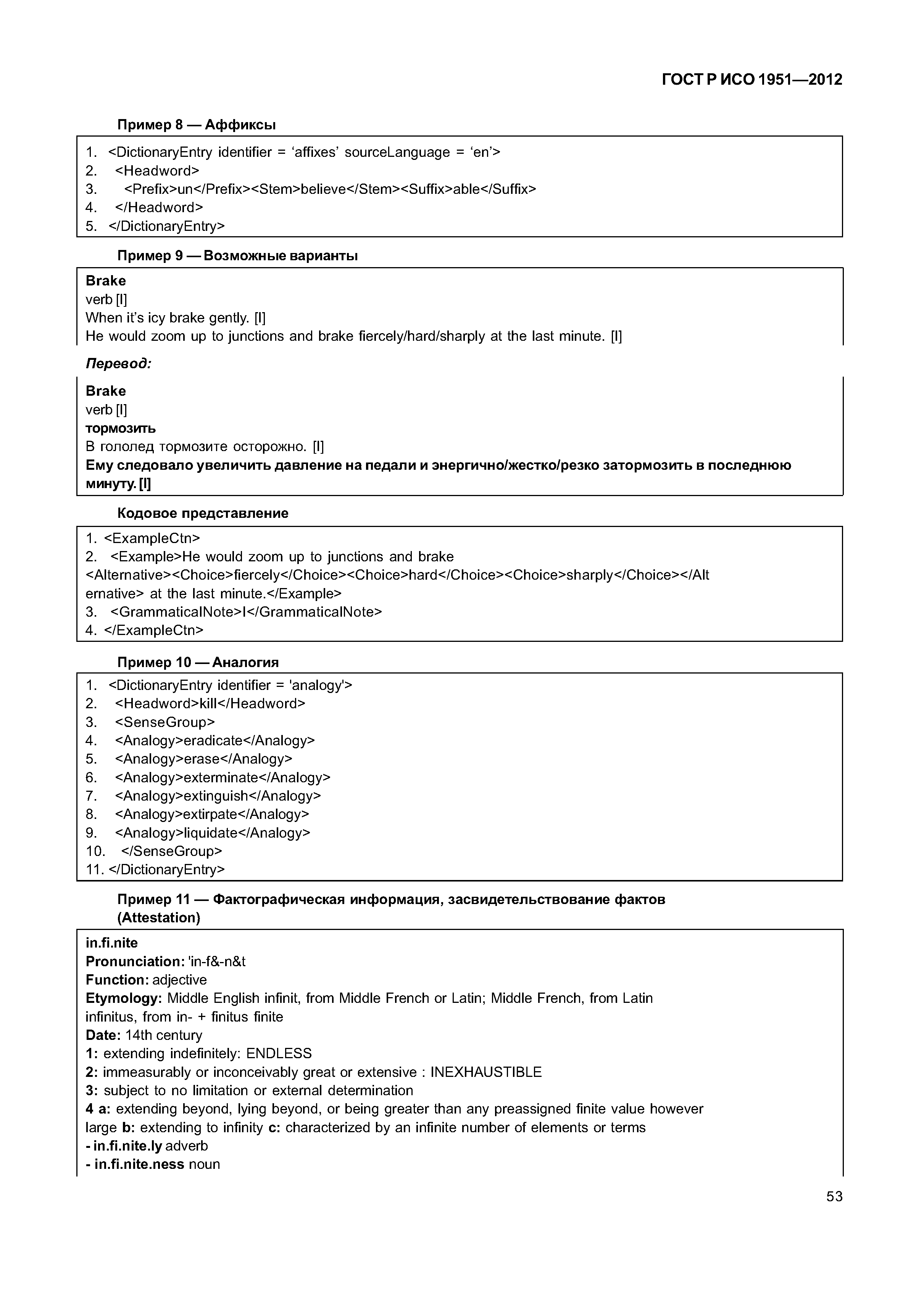 ГОСТ Р ИСО 1951—2012

Пример 8 — Аффиксы

1. <DictionaryEntry identifier = ‘affixes’ sourceLanguage = ‘en’>
2. <Headword>
3. <Prefix>un</Prefix><Stem>believe</Stem><Suffix>able</Suffix>
4. </Headword>
5. </DictionaryEntry>

Пример 9 — Возможные варианты

Brake
verb [I]
When it’s icy brake gently. [I]
He would zoom up to junctions and brake fiercely/hard/sharply at the last minute. [I]

Перевод:

Brake
verb [I]
тормозить
В гололед тормозите осторожно. [I]
Ему следовало увеличить давление на педали и энергично/жестко/резко затормозить в последнюю минуту. [I]

Кодовое представление

1. <ExampleCtn>
2. <Example>He would zoom up to junctions and brake <Alternative><Choice>fiercely</Choice><Choice>hard</Choice><Choice>sharply</Choice></Alternative> at the last minute.</Example>
3. <GrammaticalNote>I</GrammaticalNote>
4. </ExampleCtn>

Пример 10 — Аналогия

1. <DictionaryEntry identifier = 'analogy'>
2. <Headword>kill</Headword>
3. <SenseGroup>
4. <Analogy>eradicate</Analogy>
5. <Analogy>erase</Analogy>
6. <Analogy>exterminate</Analogy>
7. <Analogy>extinguish</Analogy>
8. <Analogy>extirpate</Analogy>
9. <Analogy>liquidate</Analogy>
10. </SenseGroup>
11. </DictionaryEntry>

Пример 11 — Фактографическая информация, засвидетельствование фактов (Attestation)

in.fi.nite
Pronunciation: 'in-f&-n&t
Function: adjective
Etymology: Middle English infinit, from Middle French or Latin; Middle French, from Latin infinitus, from in- + finitus finite
Date: 14th century
1: extending indefinitely: ENDLESS
2: immeasurably or inconceivably great or extensive : INEXHAUSTIBLE
3: subject to no limitation or external determination
4 a: extending beyond, lying beyond, or being greater than any preassigned finite value however large b: extending to infinity c: characterized by an infinite number of elements or terms
- in.fi.nite.ly adverb
- in.fi.nite.ness noun

53